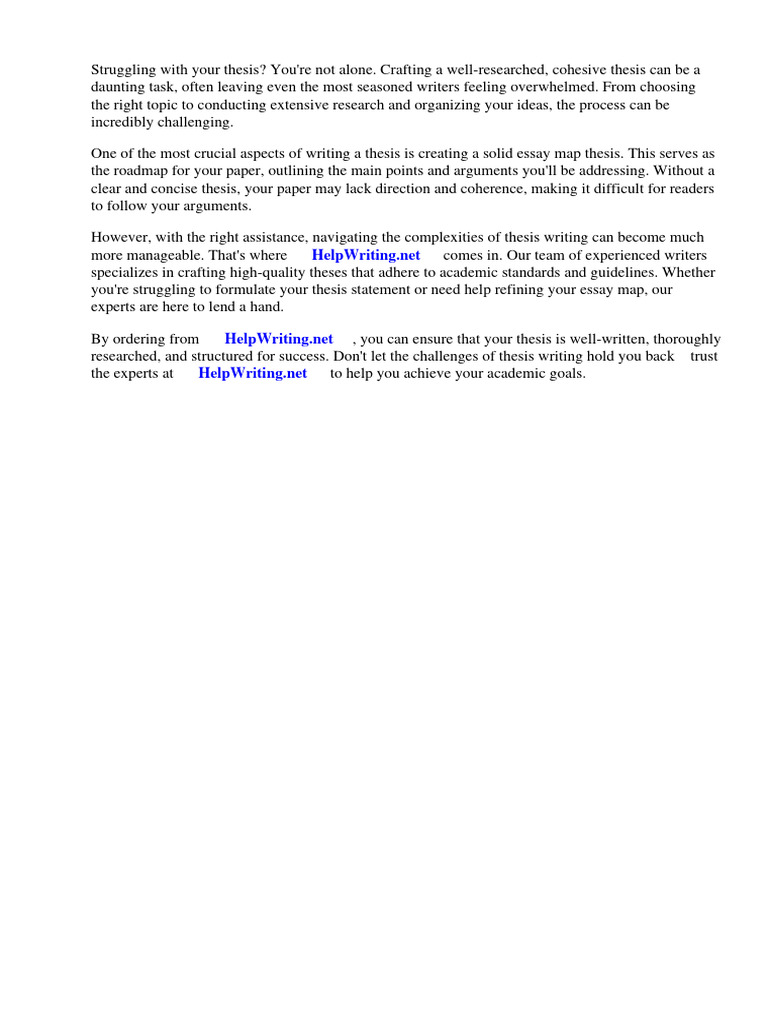 Struggling with your thesis? You're not alone. Crafting a well-researched, cohesive thesis can be a daunting task, often leaving even the most seasoned writers feeling overwhelmed. From choosing the right topic to conducting extensive research and organizing your ideas, the process can be incredibly challenging.

One of the most crucial aspects of writing a thesis is creating a solid essay map thesis. This serves as the roadmap for your paper, outlining the main points and arguments you'll be addressing. Without a clear and concise thesis, your paper may lack direction and coherence, making it difficult for readers to follow your arguments.

However, with the right assistance, navigating the complexities of thesis writing can become much more manageable. That's where HelpWriting.net comes in. Our team of experienced writers specializes in crafting high-quality theses that adhere to academic standards and guidelines. Whether you're struggling to formulate your thesis statement or need help refining your essay map, our experts are here to lend a hand.

By ordering from HelpWriting.net , you can ensure that your thesis is well-written, thoroughly researched, and structured for success. Don't let the challenges of thesis writing hold you back trust the experts at HelpWriting.net to help you achieve your academic goals.